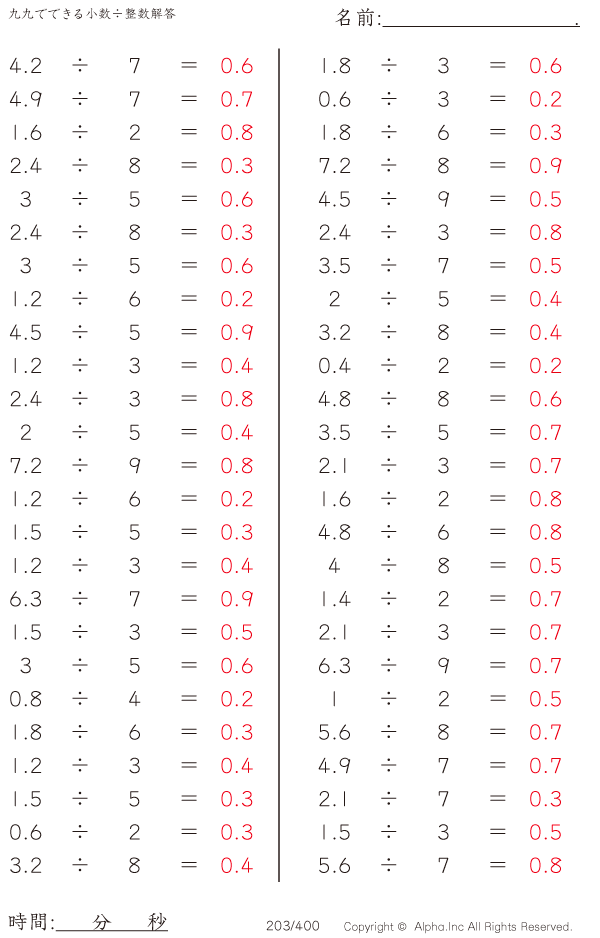 九九でできる小数÷整数解答

名前:＿＿＿＿＿＿＿＿.

$4.2 \div 7 = 0.6$
$4.9 \div 7 = 0.7$
$1.6 \div 2 = 0.8$
$2.4 \div 8 = 0.3$
$3 \div 5 = 0.6$
$2.4 \div 8 = 0.3$
$3 \div 5 = 0.6$
$1.2 \div 6 = 0.2$
$4.5 \div 5 = 0.9$
$1.2 \div 3 = 0.4$
$2.4 \div 3 = 0.8$
$2 \div 5 = 0.4$
$7.2 \div 9 = 0.8$
$1.2 \div 6 = 0.2$
$1.5 \div 5 = 0.3$
$1.2 \div 3 = 0.4$
$6.3 \div 7 = 0.9$
$1.5 \div 3 = 0.5$
$3 \div 5 = 0.6$
$0.8 \div 4 = 0.2$
$1.8 \div 6 = 0.3$
$1.2 \div 3 = 0.4$
$1.5 \div 5 = 0.3$
$0.6 \div 2 = 0.3$
$3.2 \div 8 = 0.4$

$1.8 \div 3 = 0.6$
$0.6 \div 3 = 0.2$
$1.8 \div 6 = 0.3$
$7.2 \div 8 = 0.9$
$4.5 \div 9 = 0.5$
$2.4 \div 3 = 0.8$
$3.5 \div 7 = 0.5$
$2 \div 5 = 0.4$
$3.2 \div 8 = 0.4$
$0.4 \div 2 = 0.2$
$4.8 \div 8 = 0.6$
$3.5 \div 5 = 0.7$
$2.1 \div 3 = 0.7$
$1.6 \div 2 = 0.8$
$4.8 \div 6 = 0.8$
$4 \div 8 = 0.5$
$1.4 \div 2 = 0.7$
$2.1 \div 3 = 0.7$
$6.3 \div 9 = 0.7$
$1 \div 2 = 0.5$
$5.6 \div 8 = 0.7$
$4.9 \div 7 = 0.7$
$2.1 \div 7 = 0.3$
$1.5 \div 3 = 0.5$
$5.6 \div 7 = 0.8$

時間:＿＿分＿＿秒

203/400

Copyright © Alpha.Inc All Rights Reserved.